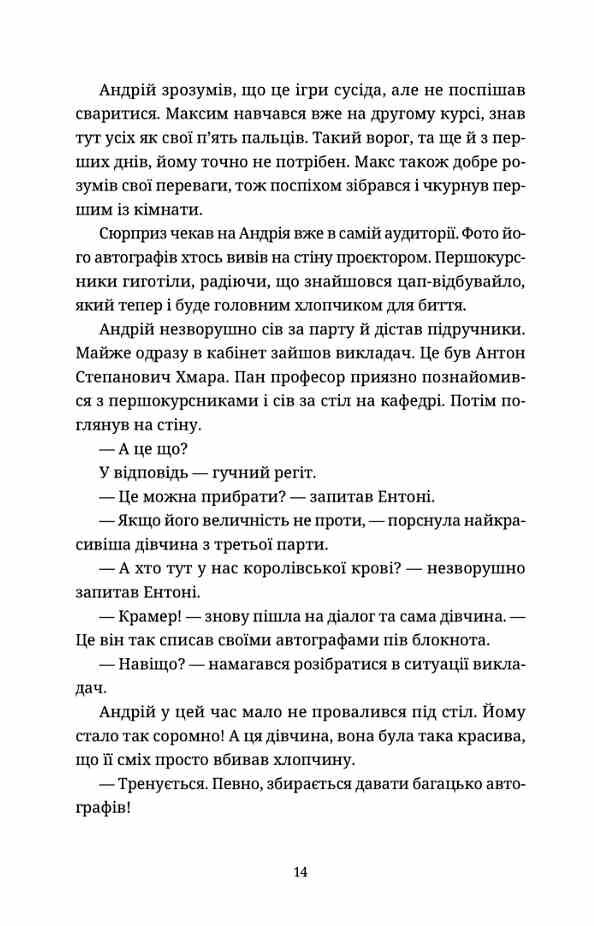 Андрій зрозумів, що це ігри сусіда, але не поспішав сваритися. Максим навчався вже на другому курсі, знав тут усіх як свої п'ять пальців. Такий ворог, та ще й з перших днів, йому точно не потрібен. Макс також добре розумів свої переваги, тож поспіхом зібрався і чкурнув першим із кімнати.

Сюрприз чекав на Андрія вже в самій аудиторії. Фото його автографів хтось вивів на стіну проєктором. Першокурсники гиготіли, радіючи, що знайшовся цап-відбувайло, який тепер і буде головним хлопчиком для биття.

Андрій незворушно сів за парту й дістав підручники. Майже одразу в кабінет зайшов викладач. Це був Антон Степанович Хмара. Пан професор приязно познайомився з першокурсниками і сів за стіл на кафедрі. Потім поглянув на стіну.

— А це що?

У відповідь — гучний регіт.

— Це можна прибрати? — запитав Ентоні.

— Якщо його величність не проти, — порснула найкрасивіша дівчина з третьої парти.

— А хто тут у нас королівської крові? — незворушно запитав Ентоні.

— Крамер! — знову пішла на діалог та сама дівчина. — Це він так списав своїми автографами пів блокнота.

— Навіщо? — намагався розібратися в ситуації викладач.

Андрій у цей час мало не провалився під стіл. Йому стало так соромно! А ця дівчина, вона була така красива, що її сміх просто вбивав хлопчину.

— Тренується. Певно, збирається давати багацько автографів!

14